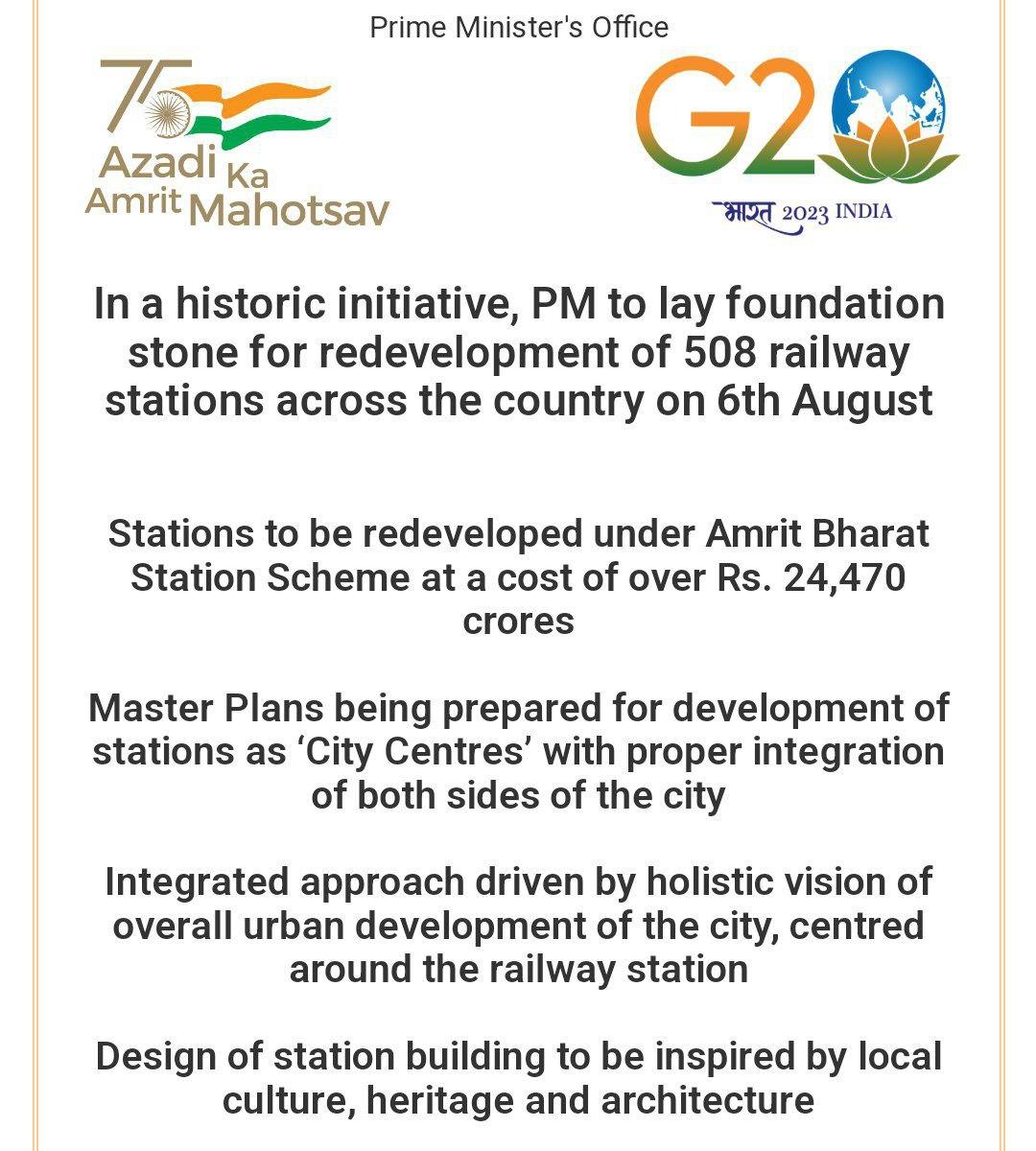 Prime Minister's Office

75 Azadi Ka Amrit Mahotsav

G20 भारत 2023 INDIA

In a historic initiative, PM to lay foundation stone for redevelopment of 508 railway stations across the country on 6th August

Stations to be redeveloped under Amrit Bharat Station Scheme at a cost of over Rs. 24,470 crores

Master Plans being prepared for development of stations as ‘City Centres’ with proper integration of both sides of the city

Integrated approach driven by holistic vision of overall urban development of the city, centred around the railway station

Design of station building to be inspired by local culture, heritage and architecture